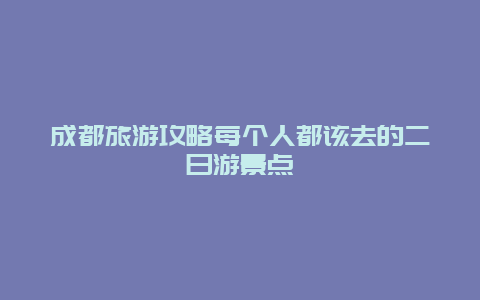 成都旅游攻略每个人都该去的二日游景点